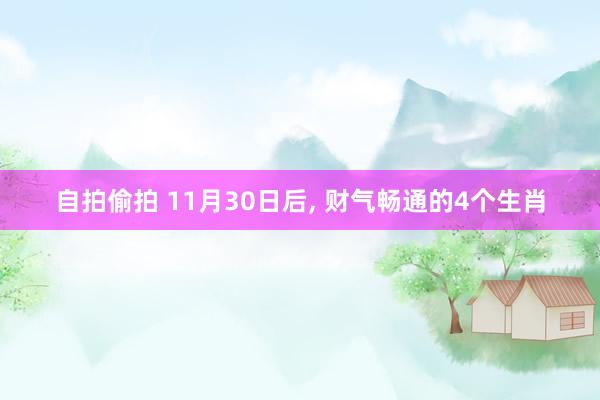 自拍偷拍 11月30日后, 财气畅通的4个生肖